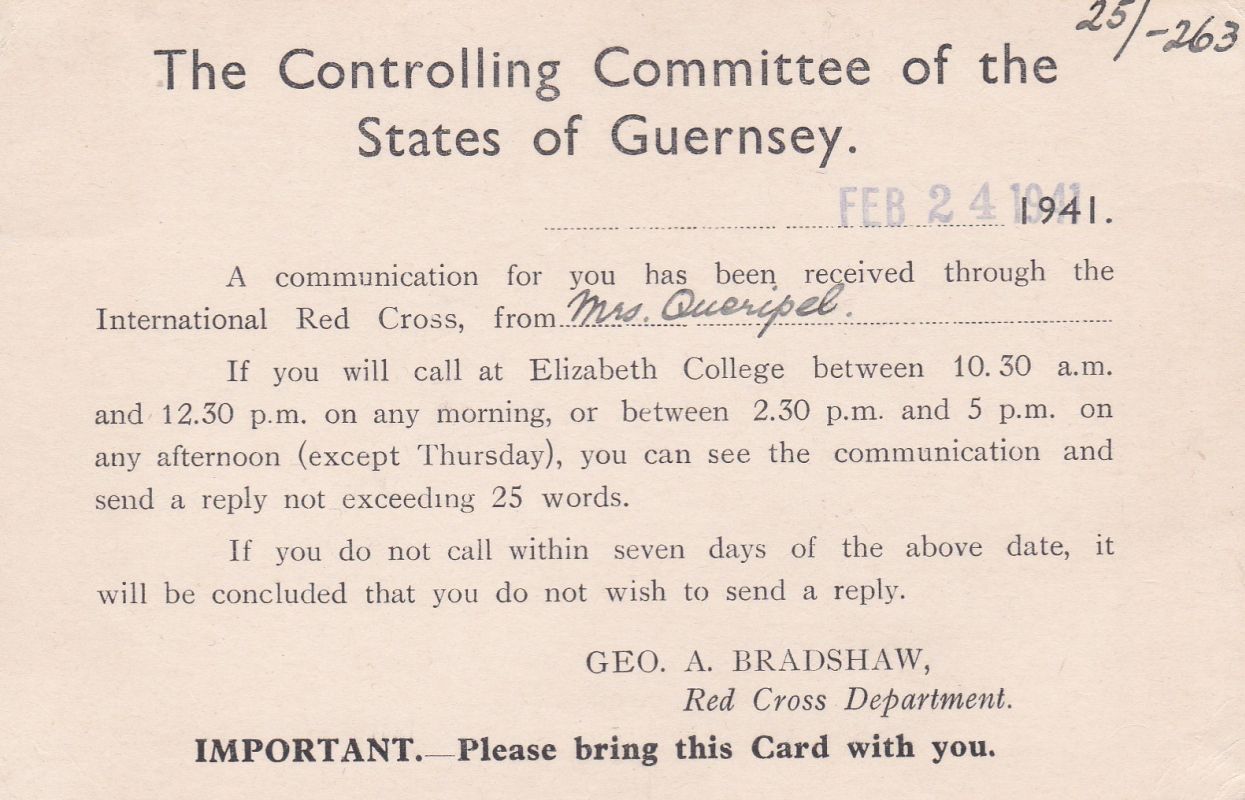 25/-263

The Controlling Committee of the States of Guernsey.

FEB 24 1941 1941.

A communication for you has been received through the International Red Cross, from Mrs. Queripel.

If you will call at Elizabeth College between 10.30 a.m. and 12.30 p.m. on any morning, or between 2.30 p.m. and 5 p.m. on any afternoon (except Thursday), you can see the communication and send a reply not exceeding 25 words.

If you do not call within seven days of the above date, it will be concluded that you do not wish to send a reply.

GEO. A. BRADSHAW,
Red Cross Department.

IMPORTANT.—Please bring this Card with you.